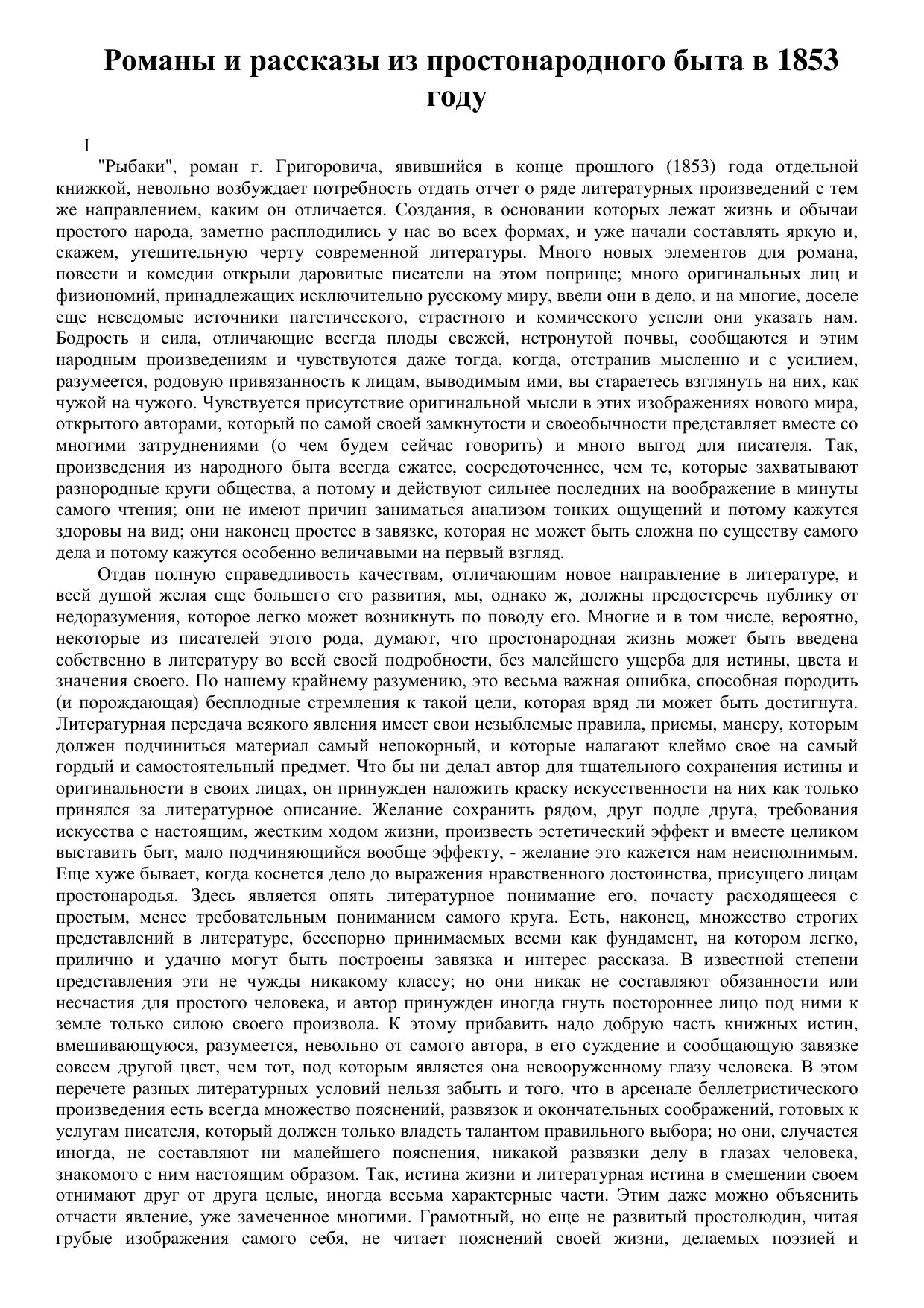 Романы и рассказы из простонародного быта в 1853 году

I

"Рыбаки", роман г. Григоровича, явившийся в конце прошлого (1853) года отдельной книжкой, невольно возбуждает потребность отдать отчет о ряде литературных произведений с тем же направлением, каким он отличается. Создания, в основании которых лежат жизнь и обычаи простого народа, заметно расплодились у нас во всех формах, и уже начали составлять яркую и, скажем, утешительную черту современной литературы. Много новых элементов для романа, повести и комедии открыли даровитые писатели на этом поприще; много оригинальных лиц и физиономий, принадлежащих исключительно русскому миру, ввели они в дело, и на многие, доселе еще неведомые источники патетического, страстного и комического успели они указать нам. Бодрость и сила, отличающие всегда плоды свежей, нетронутой почвы, сообщаются и этим народным произведениям и чувствуются даже тогда, когда, отстранив мысленно и с усилием, разумеется, родовую привязанность к лицам, выводимым ими, вы стараетесь взглянуть на них, как чужой на чужого. Чувствуется присутствие оригинальной мысли в этих изображениях нового мира, открытого авторами, который по самой своей замкнутости и своеобычности представляет вместе со многими затруднениями (о чем будем сейчас говорить) и много выгод для писателя. Так, произведения из народного быта всегда сжатее, сосредоточеннее, чем те, которые захватывают разнородные круги общества, а потому и действуют сильнее последних на воображение в минуты самого чтения; они не имеют причин заниматься анализом тонких ощущений и потому кажутся здоровы на вид; они наконец простее в завязке, которая не может быть сложна по существу самого дела и потому кажутся особенно величавыми на первый взгляд.

Отдав полную справедливость качествам, отличающим новое направление в литературе, и всей душой желая еще большего его развития, мы, однако ж, должны предостеречь публику от недоразумения, которое легко может возникнуть по поводу его. Многие и в том числе, вероятно, некоторые из писателей этого рода, думают, что простонародная жизнь может быть введена собственно в литературу во всей своей подробности, без малейшего ущерба для истины, цвета и значения своего. По нашему крайнему разумению, это весьма важная ошибка, способная породить (и порождающая) бесплодные стремления к такой цели, которая вряд ли может быть достигнута. Литературная передача всякого явления имеет свои незыблемые правила, приемы, манеру, которым должен подчиниться материал самый непокорный, и которые налагают клеймо свое на самый гордый и самостоятельный предмет. Что бы ни делал автор для тщательного сохранения истины и оригинальности в своих лицах, он принужден наложить краску искусственности на них как только принялся за литературное описание. Желание сохранить рядом, друг подле друга, требования искусства с настоящим, жестким ходом жизни, произвесть эстетический эффект и вместе целиком выставить быт, мало подчиняющийся вообще эффекту, - желание это кажется нам неисполнимым. Еще хуже бывает, когда коснется дело до выражения нравственного достоинства, присущего лицам простонародья. Здесь является опять литературное понимание его, почасту расходящееся с простым, менее требовательным пониманием самого круга. Есть, наконец, множество строгих представлений в литературе, бесспорно принимаемых всеми как фундамент, на котором легко, прилично и удачно могут быть построены завязка и интерес рассказа. В известной степени представления эти не чужды никакому классу; но они никак не составляют обязанности или несчастия для простого человека, и автор принужден иногда гнуть постороннее лицо под ними к земле только силою своего произвола. К этому прибавить надо добрую часть книжных истин, вмешивающуюся, разумеется, невольно от самого автора, в его суждение и сообщающую завязке совсем другой цвет, чем тот, под которым является она невооруженному глазу человека. В этом перечете разных литературных условий нельзя забыть и того, что в арсенале беллетристического произведения есть всегда множество пояснений, развязок и окончательных соображений, готовых к услугам писателя, который должен только владеть талантом правильного выбора; но они, случается иногда, не составляют ни малейшего пояснения, никакой развязки делу в глазах человека, знакомого с ним настоящим образом. Так, истина жизни и литературная истина в смешении своем отнимают друг от друга целые, иногда весьма характерные части. Этим даже можно объяснить отчасти явление, уже замеченное многими. Грамотный, но еще не развитый простолюдин, читая грубые изображения самого себя, не читает пояснений своей жизни, делаемых поэзией и